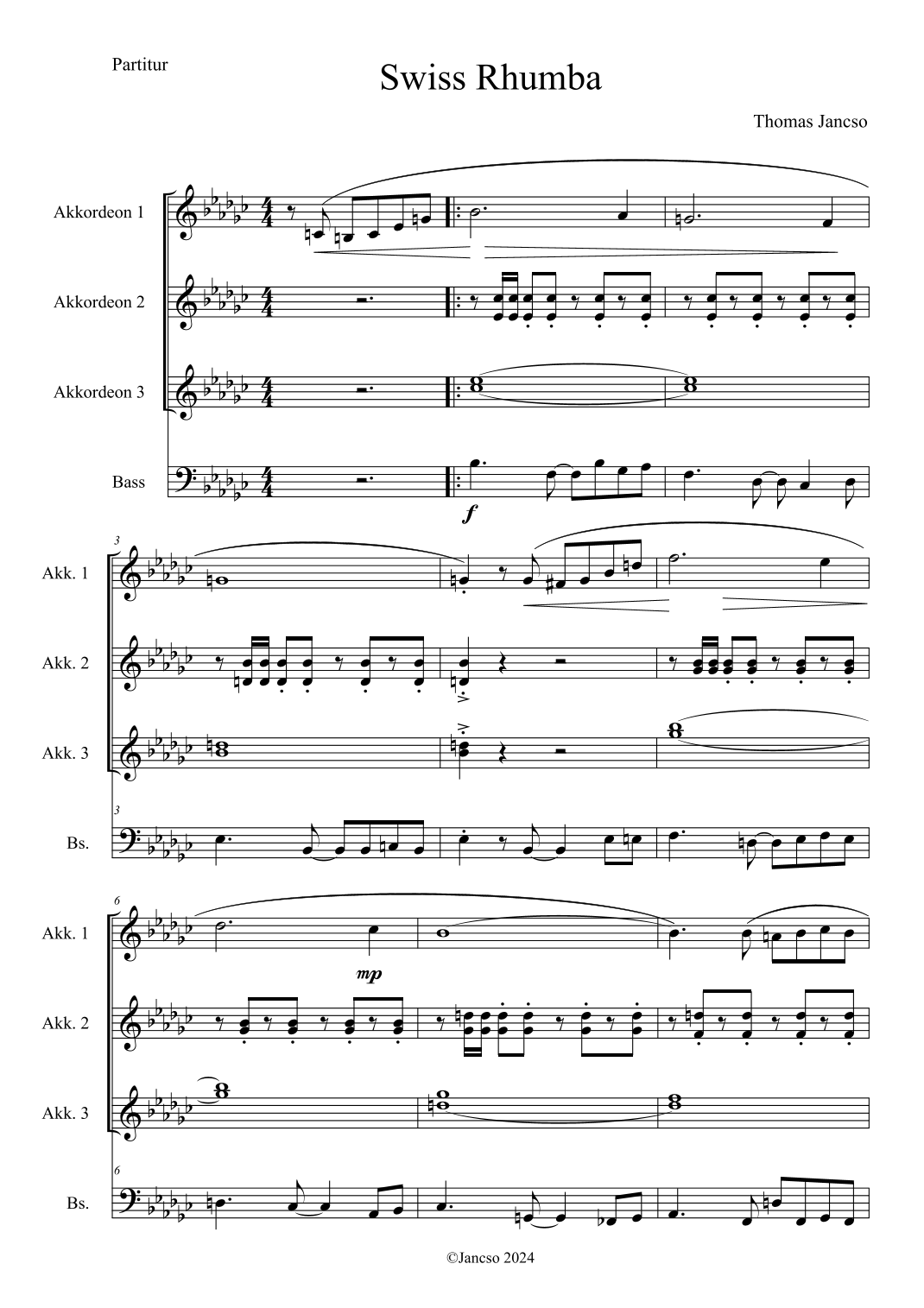 Partitur

Swiss Rhumba

Thomas Jancso

Akkordeon 1

Akkordeon 2

Akkordeon 3

Bass

f

3

Akk. 1

Akk. 2

Akk. 3

3

Bs.

6

Akk. 1

mp

Akk. 2

Akk. 3

6

Bs.

©Jancso 2024